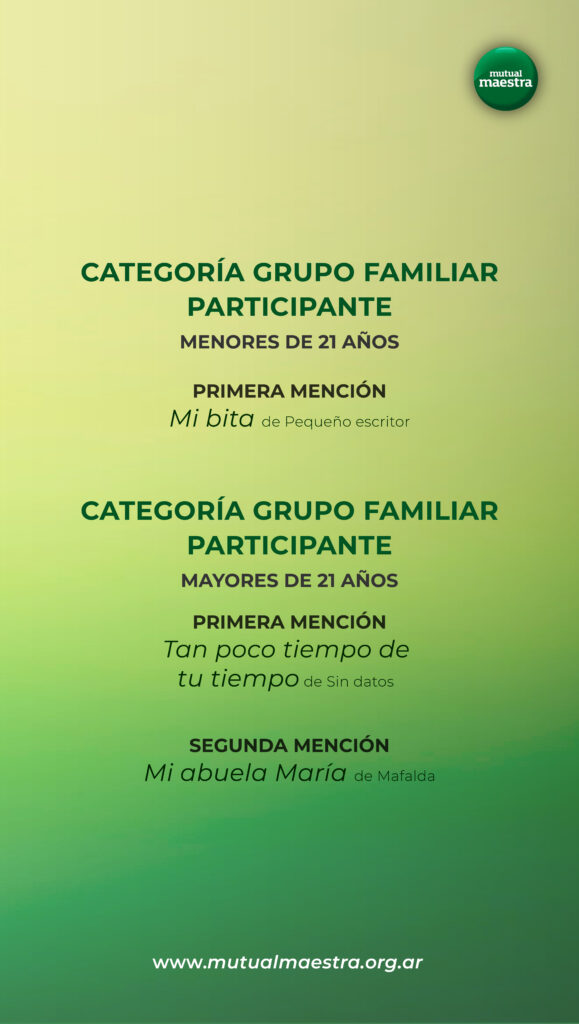 mutual maestra

CATEGORÍA GRUPO FAMILIAR PARTICIPANTE

MENORES DE 21 AÑOS

PRIMERA MENCIÓN

Mi bita de Pequeño escritor

CATEGORÍA GRUPO FAMILIAR PARTICIPANTE

MAYORES DE 21 AÑOS

PRIMERA MENCIÓN

Tan poco tiempo de tu tiempo de Sin datos

SEGUNDA MENCIÓN

Mi abuela María de Mafalda

www.mutualmaestra.org.ar